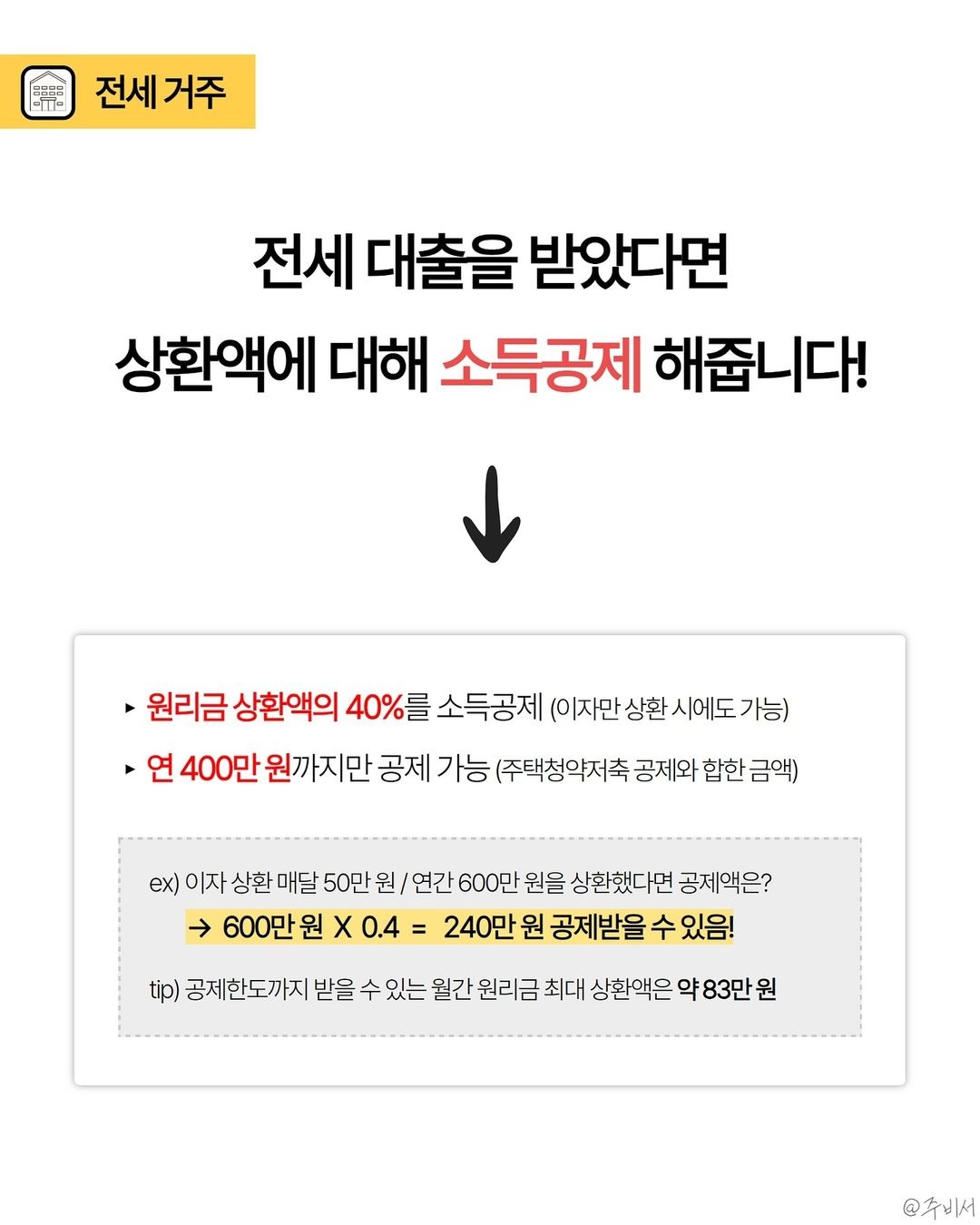 전세 거주

전세 대출을 받았다면

상환액에 대해 소득공제 해줍니다!

▸ 원리금 상환액의 40%를 소득공제 (이자만 상환 시에도 가능)

▸ 연 400만 원까지만 공제 가능 (주택청약저축 공제와 합한 금액)

ex) 이자 상환 매달 50만 원 / 연간 600만 원을 상환했다면 공제액은?

→ 600만 원 X 0.4 = 240만 원 공제받을 수 있음!

tip) 공제한도까지 받을 수 있는 월간 원리금 최대 상환액은 약 83만 원

@주비서